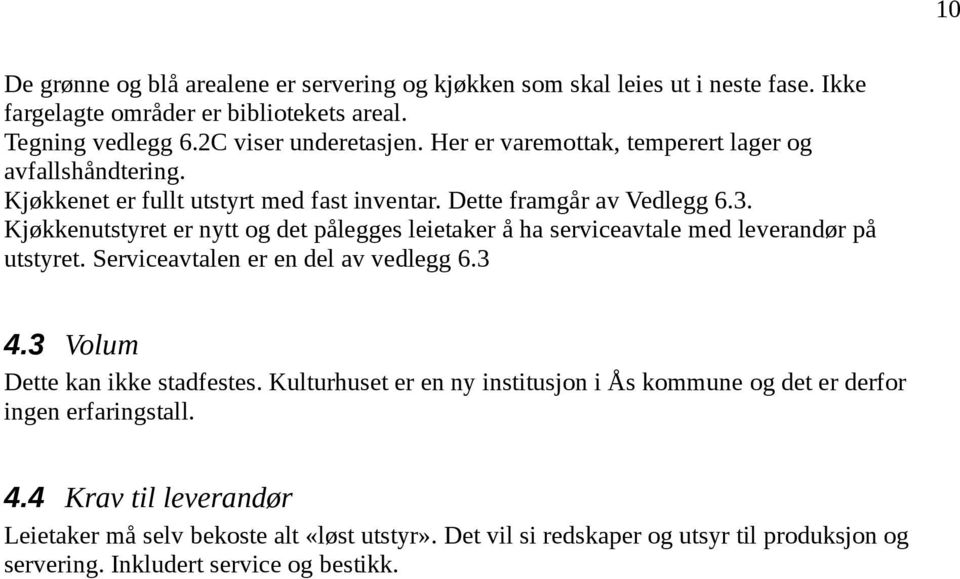 10

De grønne og blå arealene er servering og kjøkken som skal leies ut i neste fase. Ikke fargelagte områder er bibliotekets areal.
Tegning vedlegg 6.2C viser underetasjen. Her er varemottak, temperert lager og avfallshåndtering.
Kjøkkenet er fullt utstyrt med fast inventar. Dette framgår av Vedlegg 6.3.
Kjøkkenutstyret er nytt og det pålegges leietaker å ha serviceavtale med leverandør på utstyret. Serviceavtalen er en del av vedlegg 6.3

4.3 Volum
Dette kan ikke stadfestes. Kulturhuset er en ny institusjon i Ås kommune og det er derfor ingen erfaringstall.

4.4 Krav til leverandør
Leietaker må selv bekoste alt «løst utstyr». Det vil si redskaper og utsyr til produksjon og servering. Inkludert service og bestikk.